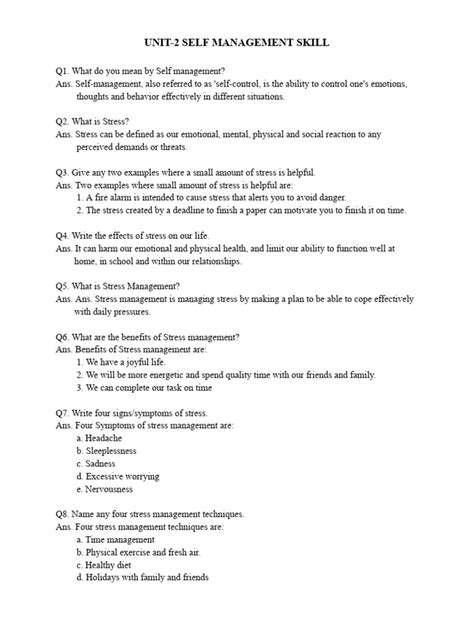 UNIT-2 SELF MANAGEMENT SKILL

Q1. What do you mean by Self management?
Ans. Self-management, also referred to as 'self-control, is the ability to control one's emotions, thoughts and behavior effectively in different situations.

Q2. What is Stress?
Ans. Stress can be defined as our emotional, mental, physical and social reaction to any perceived demands or threats.

Q3. Give any two examples where a small amount of stress is helpful.
Ans. Two examples where small amount of stress is helpful are:
1. A fire alarm is intended to cause stress that alerts you to avoid danger.
2. The stress created by a deadline to finish a paper can motivate you to finish it on time.

Q4. Write the effects of stress on our life.
Ans. It can harm our emotional and physical health, and limit our ability to function well at home, in school and within our relationships.

Q5. What is Stress Management?
Ans. Ans. Stress management is managing stress by making a plan to be able to cope effectively with daily pressures.

Q6. What are the benefits of Stress management?
Ans. Benefits of Stress management are:
1. We have a joyful life.
2. We will be more energetic and spend quality time with our friends and family.
3. We can complete our task on time

Q7. Write four signs/symptoms of stress.
Ans. Four Symptoms of stress management are:
a. Headache
b. Sleeplessness
c. Sadness
d. Excessive worrying
e. Nervousness

Q8. Name any four stress management techniques.
Ans. Four stress management techniques are:
a. Time management
b. Physical exercise and fresh air.
c. Healthy diet
d. Holidays with family and friends